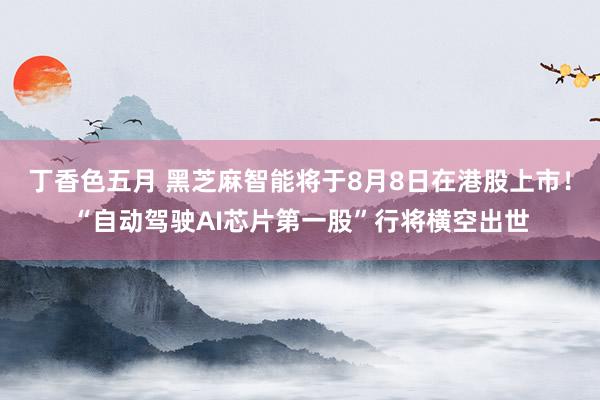 丁香色五月 黑芝麻智能将于8月8日在港股上市！“自动驾驶AI芯片第一股”行将横空出世